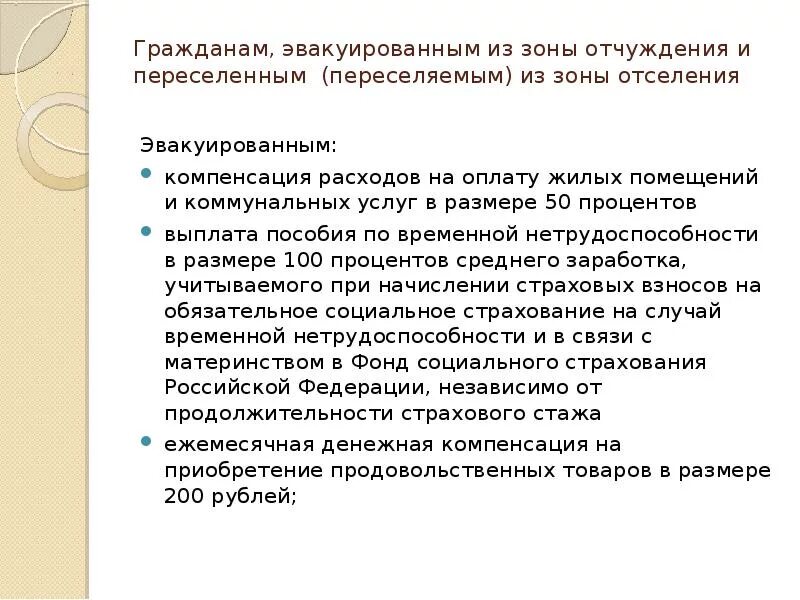 Гражданам, эвакуированным из зоны отчуждения и переселенным (переселяемым) из зоны отселения

Эвакуированным:

- компенсация расходов на оплату жилых помещений и коммунальных услуг в размере 50 процентов
- выплата пособия по временной нетрудоспособности в размере 100 процентов среднего заработка, учитываемого при начислении страховых взносов на обязательное социальное страхование на случай временной нетрудоспособности и в связи с материнством в Фонд социального страхования Российской Федерации, независимо от продолжительности страхового стажа
- ежемесячная денежная компенсация на приобретение продовольственных товаров в размере 200 рублей;